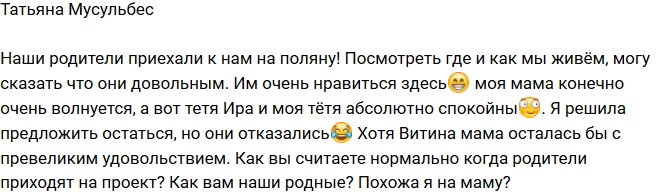 Татьяна Мусульбес

Наши родители приехали к нам на поляну! Посмотреть где и как мы живём, могу сказать что они довольным. Им очень нравиться здесь😁 моя мама конечно очень волнуется, а вот тетя Ира и моя тётя абсолютно спокойны🙄. Я решила предложить остаться, но они отказались😂 Хотя Витина мама осталась бы с превеликим удовольствием. Как вы считаете нормально когда родители приходят на проект? Как вам наши родные? Похожа я на маму?